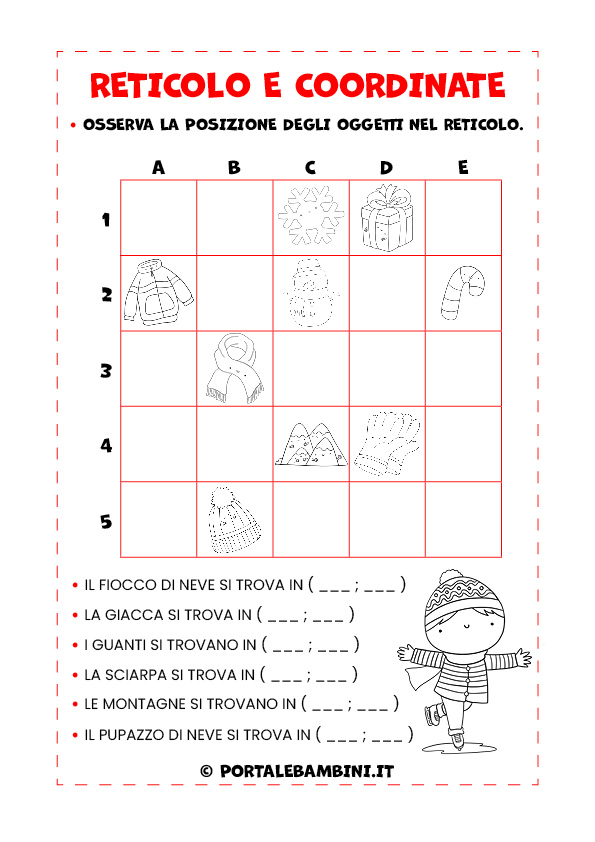 RETICOLO E COORDINATE

• OSSERVA LA POSIZIONE DEGLI OGGETTI NEL RETICOLO.

| | A | B | C | D | E |
|---|---|---|---|---|---|
| 1 | | | | | |
| 2 | | | | | |
| 3 | | | | | |
| 4 | | | | | |
| 5 | | | | | |

• IL FIOCCO DI NEVE SI TROVA IN ( ___ ; ___ )
• LA GIACCA SI TROVA IN ( ___ ; ___ )
• I GUANTI SI TROVANO IN ( ___ ; ___ )
• LA SCIARPA SI TROVA IN ( ___ ; ___ )
• LE MONTAGNE SI TROVANO IN ( ___ ; ___ )
• IL PUPAZZO DI NEVE SI TROVA IN ( ___ ; ___ )

© PORTALEBAMBINI.IT